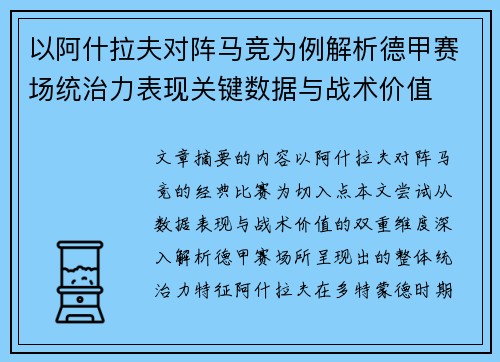 以阿什拉夫对阵马竞为例解析德甲赛场统治力表现关键数据与战术价值

文章摘要的内容以阿什拉夫对阵马竞的经典比赛为切入点本文尝试从数据表现与战术价值的双重维度深入解析德甲赛场所呈现出的整体统治力特征阿什拉夫在多特蒙德时期